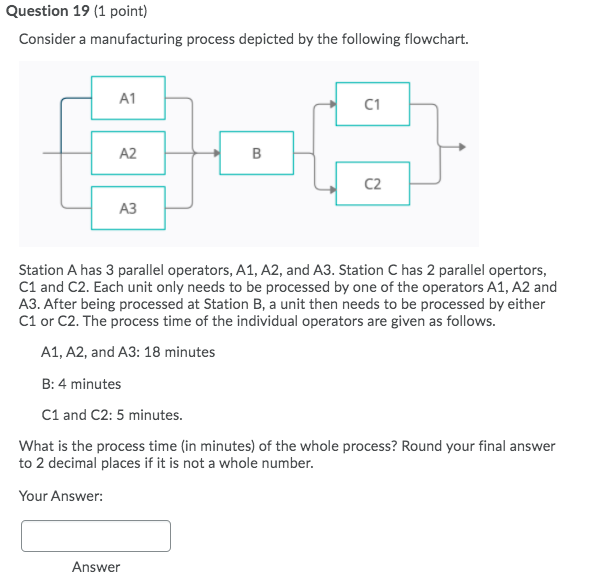 Question 19 (1 point)

Consider a manufacturing process depicted by the following flowchart.

A1
A2
A3
B
C1
C2

Station A has 3 parallel operators, A1, A2, and A3. Station C has 2 parallel opertors, C1 and C2. Each unit only needs to be processed by one of the operators A1, A2 and A3. After being processed at Station B, a unit then needs to be processed by either C1 or C2. The process time of the individual operators are given as follows.

A1, A2, and A3: 18 minutes

B: 4 minutes

C1 and C2: 5 minutes.

What is the process time (in minutes) of the whole process? Round your final answer to 2 decimal places if it is not a whole number.

Your Answer:

Answer